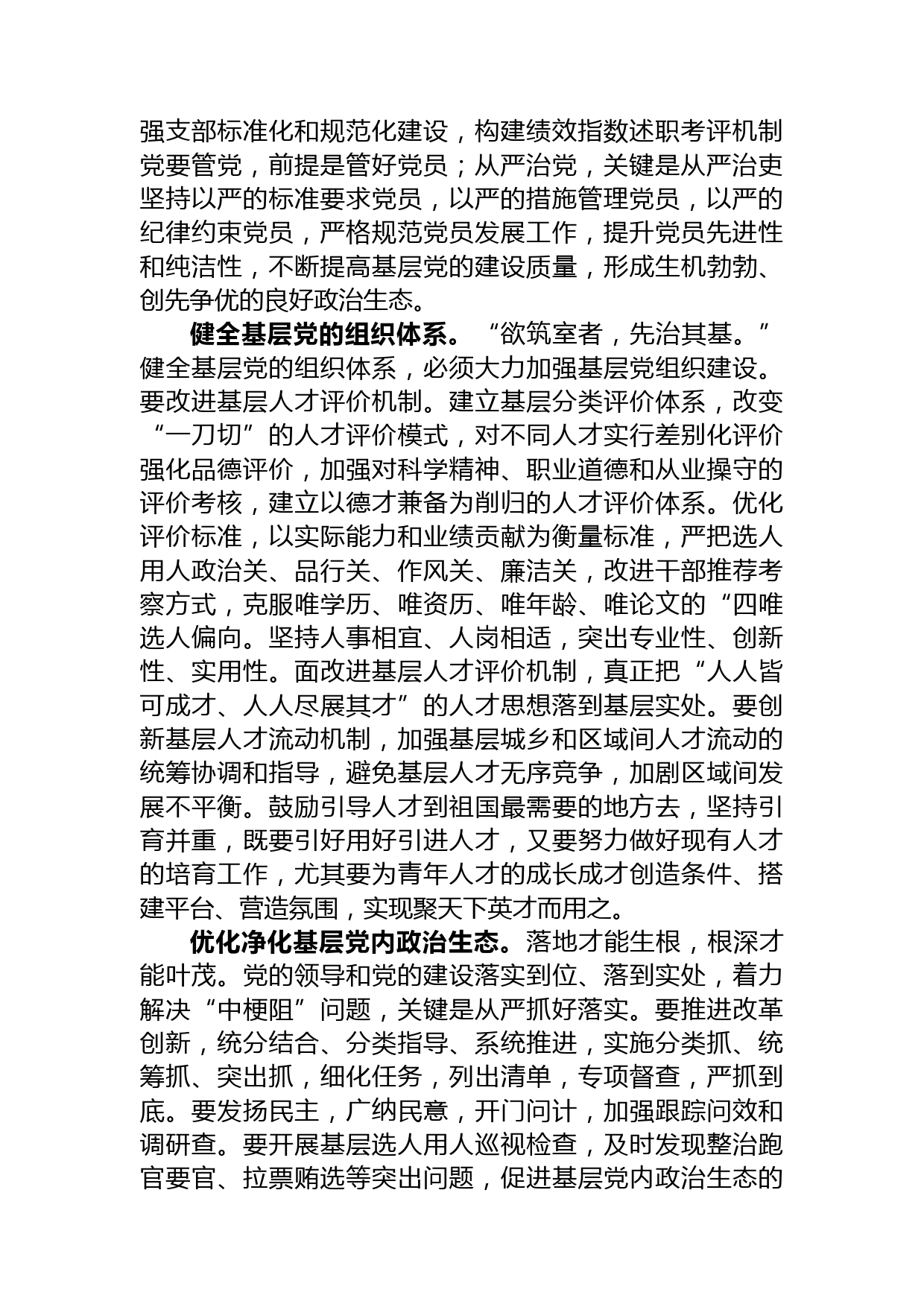 强支部标准化和规范化建设，构建绩效指数述职考评机制党要管党，前提是管好党员；从严治党，关键是从严治吏坚持以严的标准要求党员，以严的措施管理党员，以严的纪律约束党员，严格规范党员发展工作，提升党员先进性和纯洁性，不断提高基层党的建设质量，形成生机勃勃、创先争优的良好政治生态。

健全基层党的组织体系。“欲筑室者，先治其基。”健全基层党的组织体系，必须大力加强基层党组织建设。要改进基层人才评价机制。建立基层分类评价体系，改变“一刀切”的人才评价模式，对不同人才实行差别化评价强化品德评价，加强对科学精神、职业道德和从业操守的评价考核，建立以德才兼备为削归的人才评价体系。优化评价标准，以实际能力和业绩贡献为衡量标准，严把选人用人政治关、品行关、作风关、廉洁关，改进干部推荐考察方式，克服唯学历、唯资历、唯年龄、唯论文的“四唯选人偏向。坚持人事相宜、人岗相适，突出专业性、创新性、实用性。面改进基层人才评价机制，真正把“人人皆可成才、人人尽展其才”的人才思想落到基层实处。要创新基层人才流动机制，加强基层城乡和区域间人才流动的统筹协调和指导，避免基层人才无序竞争，加剧区域间发展不平衡。鼓励引导人才到祖国最需要的地方去，坚持引育并重，既要引好用好引进人才，又要努力做好现有人才的培育工作，尤其要为青年人才的成长成才创造条件、搭建平台、营造氛围，实现聚天下英才而用之。

优化净化基层党内政治生态。落地才能生根，根深才能叶茂。党的领导和党的建设落实到位、落到实处，着力解决“中梗阻”问题，关键是从严抓好落实。要推进改革创新，统分结合、分类指导、系统推进，实施分类抓、统筹抓、突出抓，细化任务，列出清单，专项督查，严抓到底。要发扬民主，广纳民意，开门问计，加强跟踪问效和调研查。要开展基层选人用人巡视检查，及时发现整治跑官要官、拉票贿选等突出问题，促进基层党内政治生态的